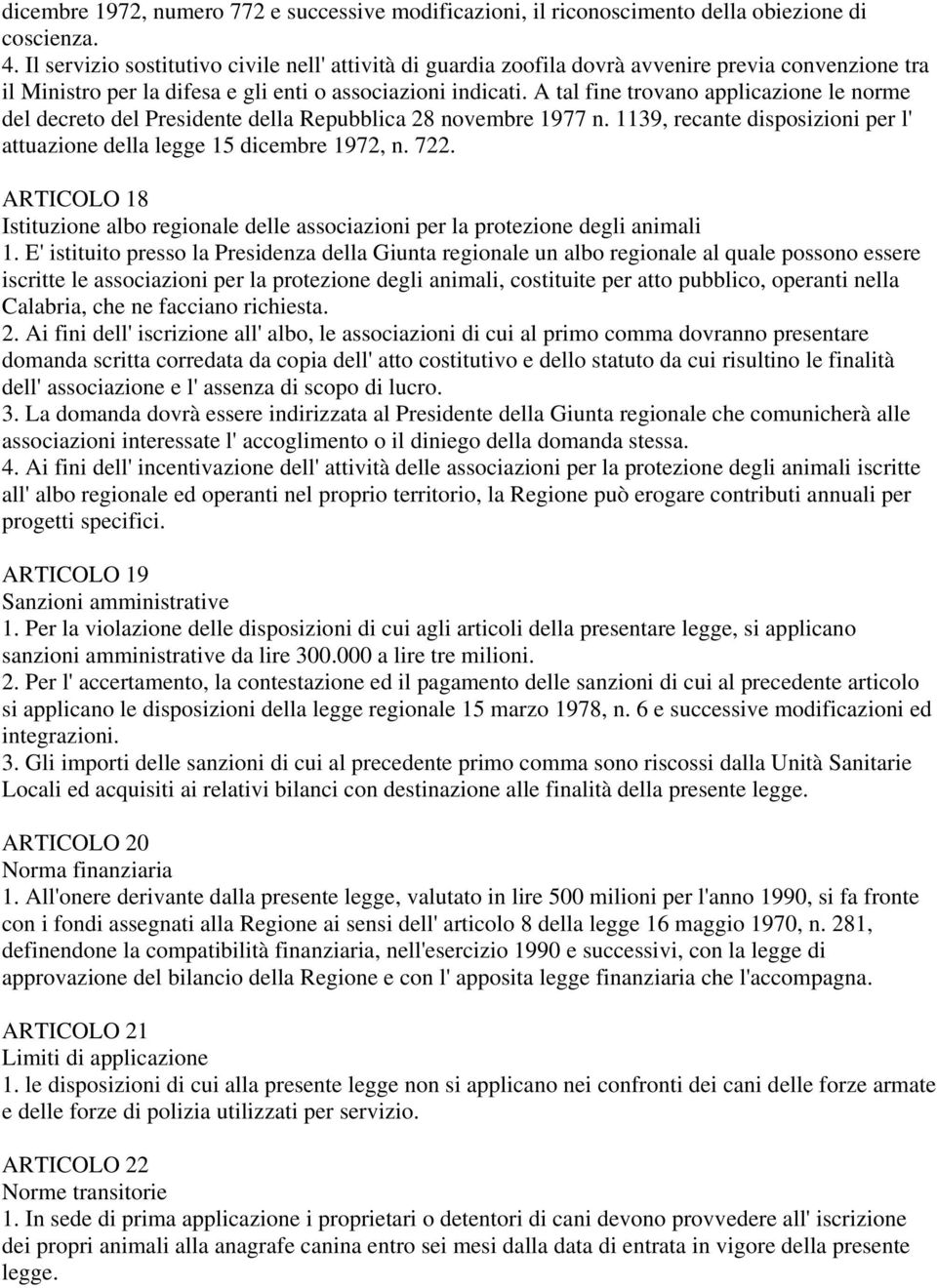 dicembre 1972, numero 772 e successive modificazioni, il riconoscimento della obiezione di coscienza.
4. Il servizio sostitutivo civile nell' attività di guardia zoofila dovrà avvenire previa convenzione tra il Ministro per la difesa e gli enti o associazioni indicati. A tal fine trovano applicazione le norme del decreto del Presidente della Repubblica 28 novembre 1977 n. 1139, recante disposizioni per l' attuazione della legge 15 dicembre 1972, n. 722.

ARTICOLO 18
Istituzione albo regionale delle associazioni per la protezione degli animali
1. E' istituito presso la Presidenza della Giunta regionale un albo regionale al quale possono essere iscritte le associazioni per la protezione degli animali, costituite per atto pubblico, operanti nella Calabria, che ne facciano richiesta.
2. Ai fini dell' iscrizione all' albo, le associazioni di cui al primo comma dovranno presentare domanda scritta corredata da copia dell' atto costitutivo e dello statuto da cui risultino le finalità dell' associazione e l' assenza di scopo di lucro.
3. La domanda dovrà essere indirizzata al Presidente della Giunta regionale che comunicherà alle associazioni interessate l' accoglimento o il diniego della domanda stessa.
4. Ai fini dell' incentivazione dell' attività delle associazioni per la protezione degli animali iscritte all' albo regionale ed operanti nel proprio territorio, la Regione può erogare contributi annuali per progetti specifici.

ARTICOLO 19
Sanzioni amministrative
1. Per la violazione delle disposizioni di cui agli articoli della presentare legge, si applicano sanzioni amministrative da lire 300.000 a lire tre milioni.
2. Per l' accertamento, la contestazione ed il pagamento delle sanzioni di cui al precedente articolo si applicano le disposizioni della legge regionale 15 marzo 1978, n. 6 e successive modificazioni ed integrazioni.
3. Gli importi delle sanzioni di cui al precedente primo comma sono riscossi dalla Unità Sanitarie Locali ed acquisiti ai relativi bilanci con destinazione alle finalità della presente legge.

ARTICOLO 20
Norma finanziaria
1. All'onere derivante dalla presente legge, valutato in lire 500 milioni per l'anno 1990, si fa fronte con i fondi assegnati alla Regione ai sensi dell' articolo 8 della legge 16 maggio 1970, n. 281, definendone la compatibilità finanziaria, nell'esercizio 1990 e successivi, con la legge di approvazione del bilancio della Regione e con l' apposita legge finanziaria che l'accompagna.

ARTICOLO 21
Limiti di applicazione
1. le disposizioni di cui alla presente legge non si applicano nei confronti dei cani delle forze armate e delle forze di polizia utilizzati per servizio.

ARTICOLO 22
Norme transitorie
1. In sede di prima applicazione i proprietari o detentori di cani devono provvedere all' iscrizione dei propri animali alla anagrafe canina entro sei mesi dalla data di entrata in vigore della presente legge.